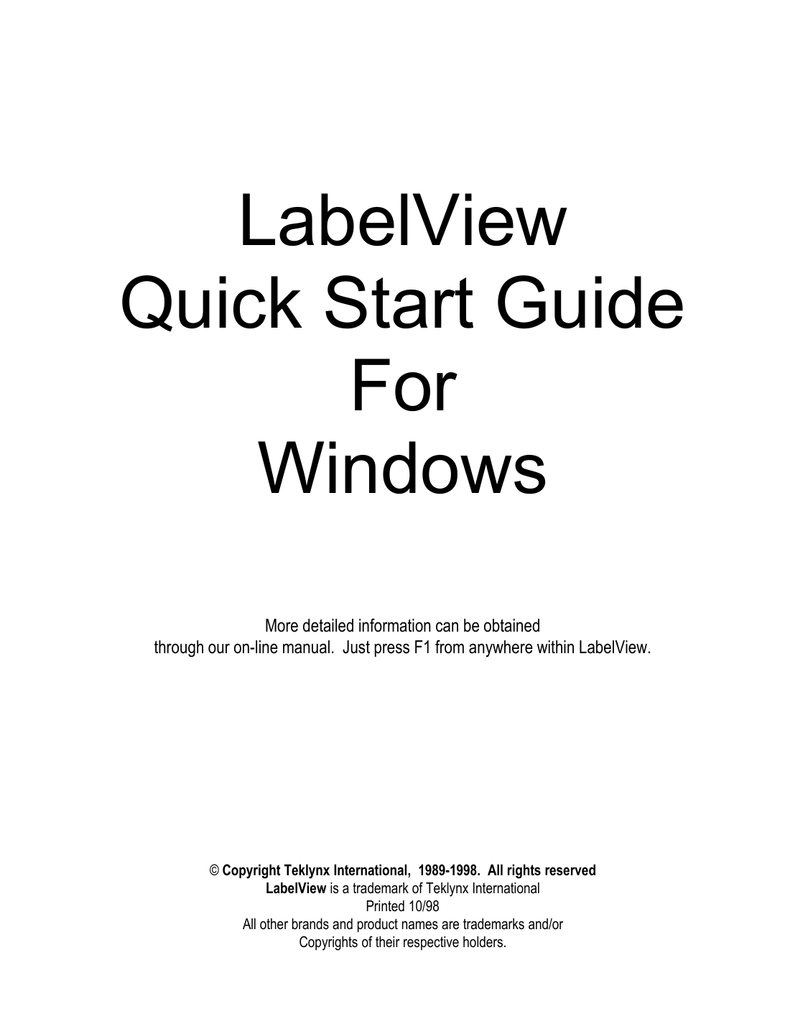 LabelView
Quick Start Guide
For
Windows

More detailed information can be obtained through our on-line manual.  Just press F1 from anywhere within LabelView.

© Copyright Teklynx International,  1989-1998.  All rights reserved
LabelView is a trademark of Teklynx International
Printed 10/98
All other brands and product names are trademarks and/or Copyrights of their respective holders.